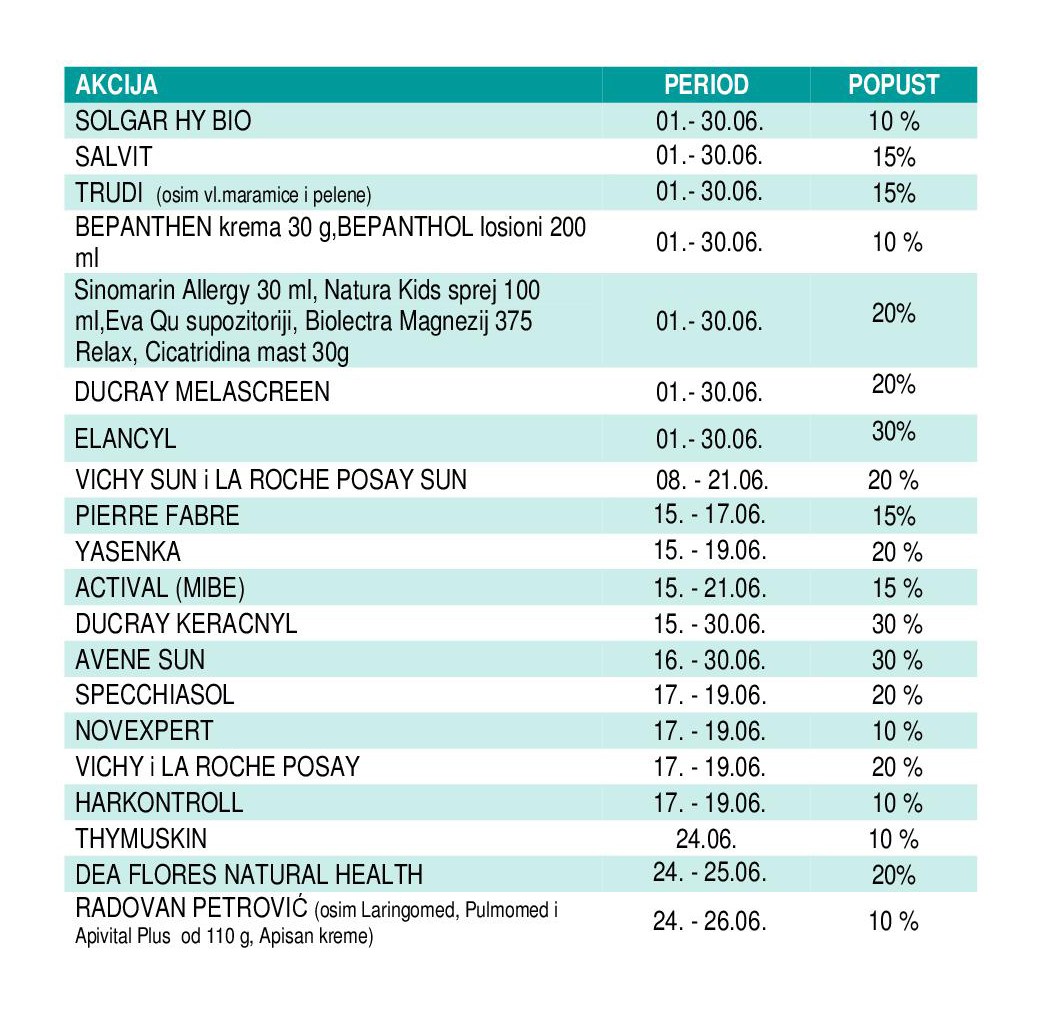 | AKCIJA | PERIOD | POPUST |
|---|---|---|
| SOLGAR HY BIO | 01.- 30.06. | 10 % |
| SALVIT | 01.- 30.06. | 15% |
| TRUDI (osim vl.maramice i pelene) | 01.- 30.06. | 15% |
| BEPANTHEN krema 30 g,BEPANTHOL losioni 200 ml | 01.- 30.06. | 10 % |
| Sinomarin Allergy 30 ml, Natura Kids sprej 100 ml,Eva Qu supozitoriji, Biolectra Magnezij 375 Relax, Cicatridina mast 30g | 01.- 30.06. | 20% |
| DUCRAY MELASCREEN | 01.- 30.06. | 20% |
| ELANCYL | 01.- 30.06. | 30% |
| VICHY SUN i LA ROCHE POSAY SUN | 08. - 21.06. | 20 % |
| PIERRE FABRE | 15. - 17.06. | 15% |
| YASENKA | 15. - 19.06. | 20 % |
| ACTIVAL (MIBE) | 15. - 21.06. | 15 % |
| DUCRAY KERACNYL | 15. - 30.06. | 30 % |
| AVENE SUN | 16. - 30.06. | 30 % |
| SPECCHIASOL | 17. - 19.06. | 20 % |
| NOVEXPERT | 17. - 19.06. | 10 % |
| VICHY i LA ROCHE POSAY | 17. - 19.06. | 20 % |
| HARKONTROLL | 17. - 19.06. | 10 % |
| THYMUSKIN | 24.06. | 10 % |
| DEA FLORES NATURAL HEALTH | 24. - 25.06. | 20% |
| RADOVAN PETROVIĆ (osim Laringomed, Pulmomed i Apivital Plus od 110 g, Apisan kreme) | 24. - 26.06. | 10 % |